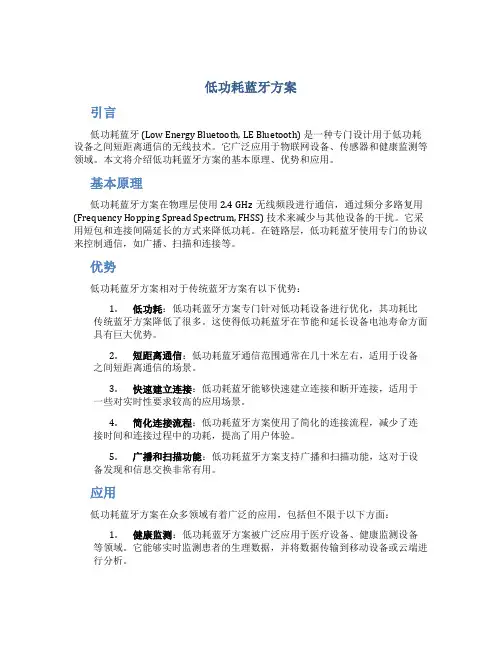 低功耗蓝牙方案

引言

低功耗蓝牙 (Low Energy Bluetooth, LE Bluetooth) 是一种专门设计用于低功耗设备之间短距离通信的无线技术。它广泛应用于物联网设备、传感器和健康监测等领域。本文将介绍低功耗蓝牙方案的基本原理、优势和应用。

基本原理

低功耗蓝牙方案在物理层使用 2.4 GHz 无线频段进行通信，通过频分多路复用 (Frequency Hopping Spread Spectrum, FHSS) 技术来减少与其他设备的干扰。它采用短包和连接间隔延长的方式来降低功耗。在链路层，低功耗蓝牙使用专门的协议来控制通信，如广播、扫描和连接等。

优势

低功耗蓝牙方案相对于传统蓝牙方案有以下优势：

1. 低功耗：低功耗蓝牙方案专门针对低功耗设备进行优化，其功耗比传统蓝牙方案降低了很多。这使得低功耗蓝牙在节能和延长设备电池寿命方面具有巨大优势。

2. 短距离通信：低功耗蓝牙通信范围通常在几十米左右，适用于设备之间短距离通信的场景。

3. 快速建立连接：低功耗蓝牙能够快速建立连接和断开连接，适用于一些对实时性要求较高的应用场景。

4. 简化连接流程：低功耗蓝牙方案使用了简化的连接流程，减少了连接时间和连接过程中的功耗，提高了用户体验。

5. 广播和扫描功能：低功耗蓝牙方案支持广播和扫描功能，这对于设备发现和信息交换非常有用。

应用

低功耗蓝牙方案在众多领域有着广泛的应用，包括但不限于以下方面：

1. 健康监测：低功耗蓝牙方案被广泛应用于医疗设备、健康监测设备等领域。它能够实时监测患者的生理数据，并将数据传输到移动设备或云端进行分析。